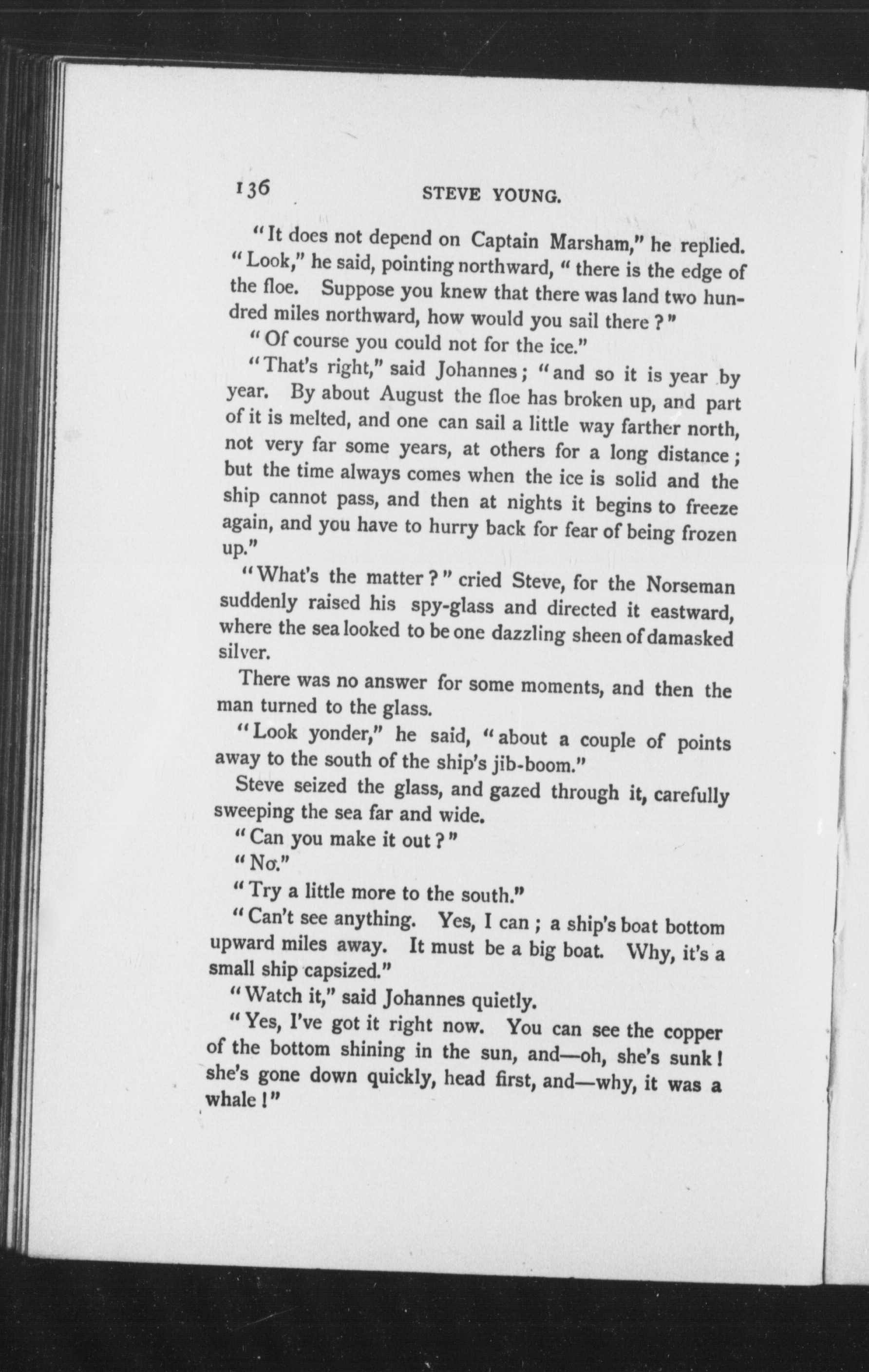 136 STEVE YOUNG.

"It does not depend on Captain Marsham," he replied. "Look," he said, pointing northward, "there is the edge of the floe. Suppose you knew that there was land two hundred miles northward, how would you sail there?"

"Of course you could not for the ice."

"That's right," said Johannes; "and so it is year by year. By about August the floe has broken up, and part of it is melted, and one can sail a little way farther north, not very far some years, at others for a long distance; but the time always comes when the ice is solid and the ship cannot pass, and then at nights it begins to freeze again, and you have to hurry back for fear of being frozen up."

"What's the matter?" cried Steve, for the Norseman suddenly raised his spy-glass and directed it eastward, where the sea looked to be one dazzling sheen of damasked silver.

There was no answer for some moments, and then the man turned to the glass.

"Look yonder," he said, "about a couple of points away to the south of the ship's jib-boom."

Steve seized the glass, and gazed through it, carefully sweeping the sea far and wide.

"Can you make it out?"

"No."

"Try a little more to the south."

"Can't see anything. Yes, I can; a ship's boat bottom upward miles away. It must be a big boat. Why, it's a small ship capsized."

"Watch it," said Johannes quietly.

"Yes, I've got it right now. You can see the copper of the bottom shining in the sun, and—oh, she's sunk! she's gone down quickly, head first, and—why, it was a whale!"